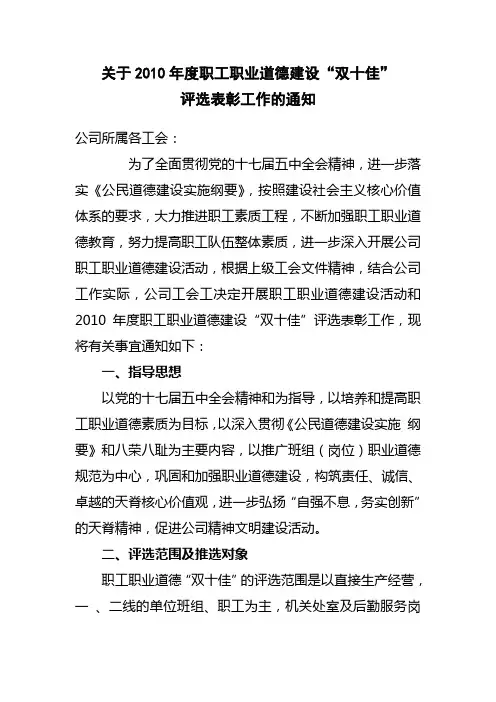 关于 2010 年度职工职业道德建设“双十佳”
评选表彰工作的通知

公司所属各工会：

为了全面贯彻党的十七届五中全会精神，进一步落实《公民道德建设实施纲要》，按照建设社会主义核心价值体系的要求，大力推进职工素质工程，不断加强职工职业道德教育，努力提高职工队伍整体素质，进一步深入开展公司职工职业道德建设活动，根据上级工会文件精神，结合公司工作实际，公司工会工决定开展职工职业道德建设活动和 2010 年度职工职业道德建设“双十佳”评选表彰工作，现将有关事宜通知如下：

一、指导思想

以党的十七届五中全会精神和为指导，以培养和提高职工职业道德素质为目标，以深入贯彻《公民道德建设实施 纲要》和八荣八耻为主要内容，以推广班组（岗位）职业道德规范为中心，巩固和加强职业道德建设，构筑责任、诚信、卓越的天脊核心价值观，进一步弘扬“自强不息，务实创新”的天脊精神，促进公司精神文明建设活动。

二、评选范围及推选对象

职工职业道德“双十佳”的评选范围是以直接生产经营，一 、二线的单位班组、职工为主，机关处室及后勤服务岗